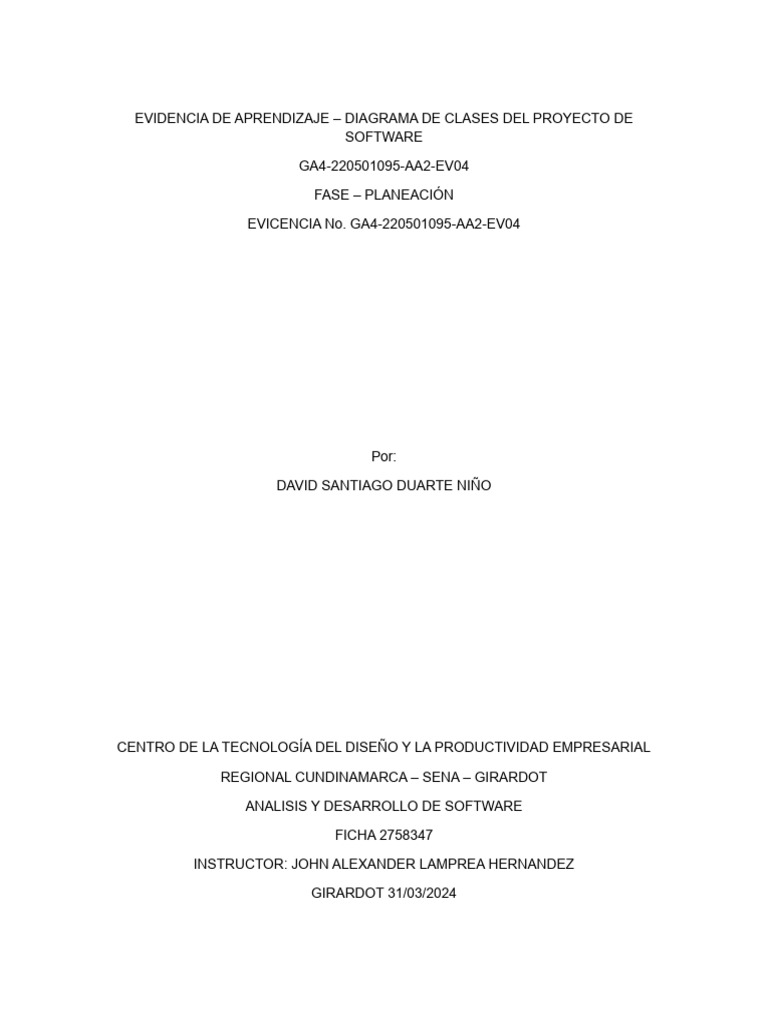 EVIDENCIA DE APRENDIZAJE – DIAGRAMA DE CLASES DEL PROYECTO DE SOFTWARE

GA4-220501095-AA2-EV04

FASE – PLANEACIÓN

EVICENCIA No. GA4-220501095-AA2-EV04

Por:

DAVID SANTIAGO DUARTE NIÑO

CENTRO DE LA TECNOLOGÍA DEL DISEÑO Y LA PRODUCTIVIDAD EMPRESARIAL

REGIONAL CUNDINAMARCA – SENA – GIRARDOT

ANALISIS Y DESARROLLO DE SOFTWARE

FICHA 2758347

INSTRUCTOR: JOHN ALEXANDER LAMPREA HERNANDEZ

GIRARDOT 31/03/2024